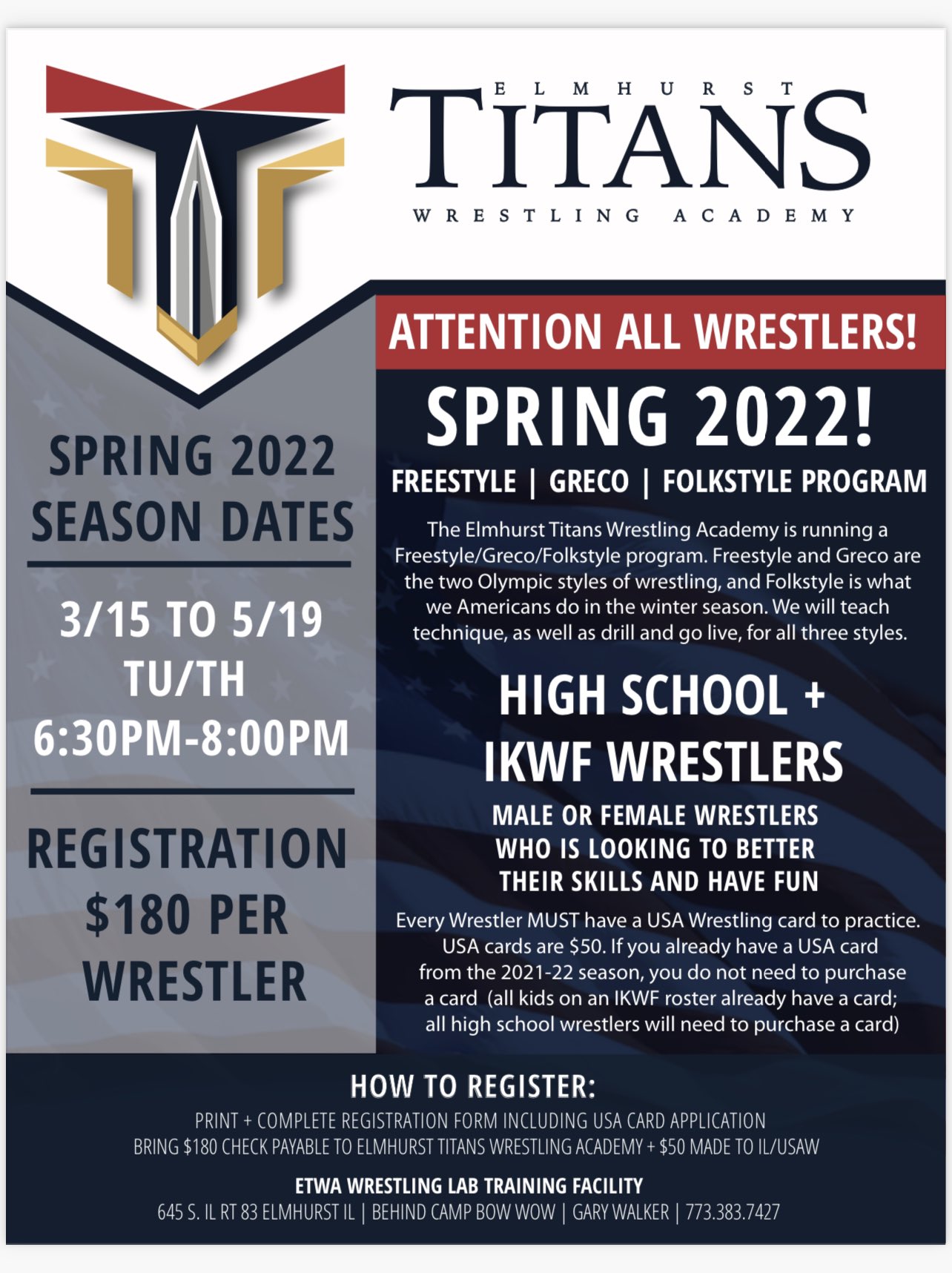 ELMHURST
TITANS
WRESTLING ACADEMY

SPRING 2022 SEASON DATES

3/15 TO 5/19
TU/TH
6:30PM-8:00PM

REGISTRATION $180 PER WRESTLER

ATTENTION ALL WRESTLERS!

SPRING 2022!

FREESTYLE | GRECO | FOLKSTYLE PROGRAM

The Elmhurst Titans Wrestling Academy is running a Freestyle/Greco/Folkstyle program. Freestyle and Greco are the two Olympic styles of wrestling, and Folkstyle is what we Americans do in the winter season. We will teach technique, as well as drill and go live, for all three styles.

HIGH SCHOOL + IKWF WRESTLERS

MALE OR FEMALE WRESTLERS WHO IS LOOKING TO BETTER THEIR SKILLS AND HAVE FUN

Every Wrestler MUST have a USA Wrestling card to practice. USA cards are $50. If you already have a USA card from the 2021-22 season, you do not need to purchase a card (all kids on an IKWF roster already have a card; all high school wrestlers will need to purchase a card)

HOW TO REGISTER:

PRINT + COMPLETE REGISTRATION FORM INCLUDING USA CARD APPLICATION
BRING $180 CHECK PAYABLE TO ELMHURST TITANS WRESTLING ACADEMY + $50 MADE TO IL/USAW

ETWA WRESTLING LAB TRAINING FACILITY
645 S. IL RT 83 ELMHURST IL | BEHIND CAMP BOW WOW | GARY WALKER | 773.383.7427